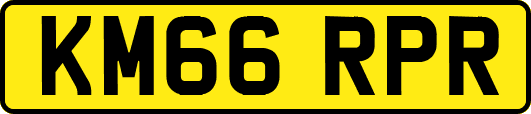 KM66 RPR